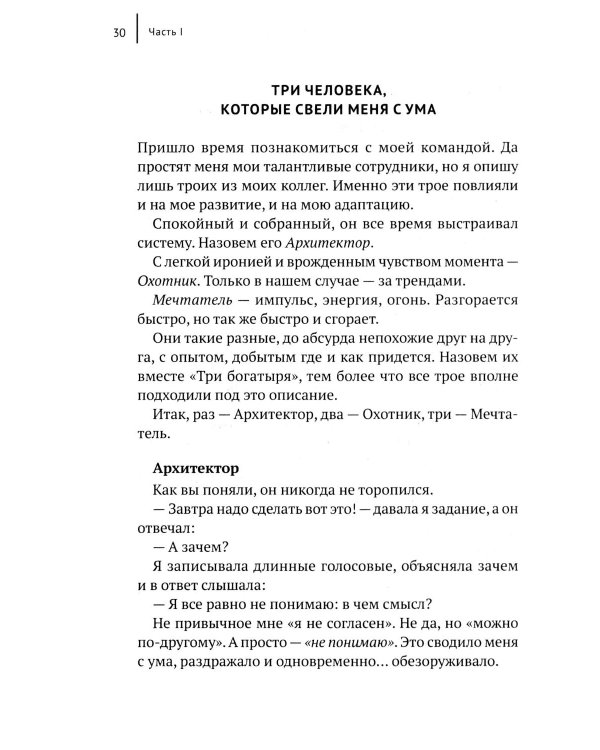 30 Часть I

ТРИ ЧЕЛОВЕКА,
КОТОРЫЕ СВЕЛИ МЕНЯ С УМА

Пришло время познакомиться с моей командой. Да простят меня мои талантливые сотрудники, но я опишу лишь троих из моих коллег. Именно эти трое повлияли и на мое развитие, и на мою адаптацию.

Спокойный и собранный, он все время выстраивал систему. Назовем его Архитектор.

С легкой иронией и врожденным чувством момента — Охотник. Только в нашем случае — за трендами.

Мечтатель — импульс, энергия, огонь. Разгорается быстро, но так же быстро и сгорает.

Они такие разные, до абсурда непохожие друг на друга, с опытом, добытым где и как придется. Назовем их вместе «Три богатыря», тем более что все трое вполне подходили под это описание.

Итак, раз — Архитектор, два — Охотник, три — Мечтатель.

Архитектор

Как вы поняли, он никогда не торопился.

— Завтра надо сделать вот это! — давала я задание, а он отвечал:

— А зачем?

Я записывала длинные голосовые, объясняла зачем и в ответ слышала:

— Я все равно не понимаю: в чем смысл?

Не привычное мне «я не согласен». Не да, но «можно по-другому». А просто — «не понимаю». Это сводило меня с ума, раздражало и одновременно... обезоруживало.